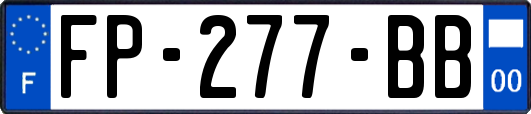 F

FP-277-BB

00